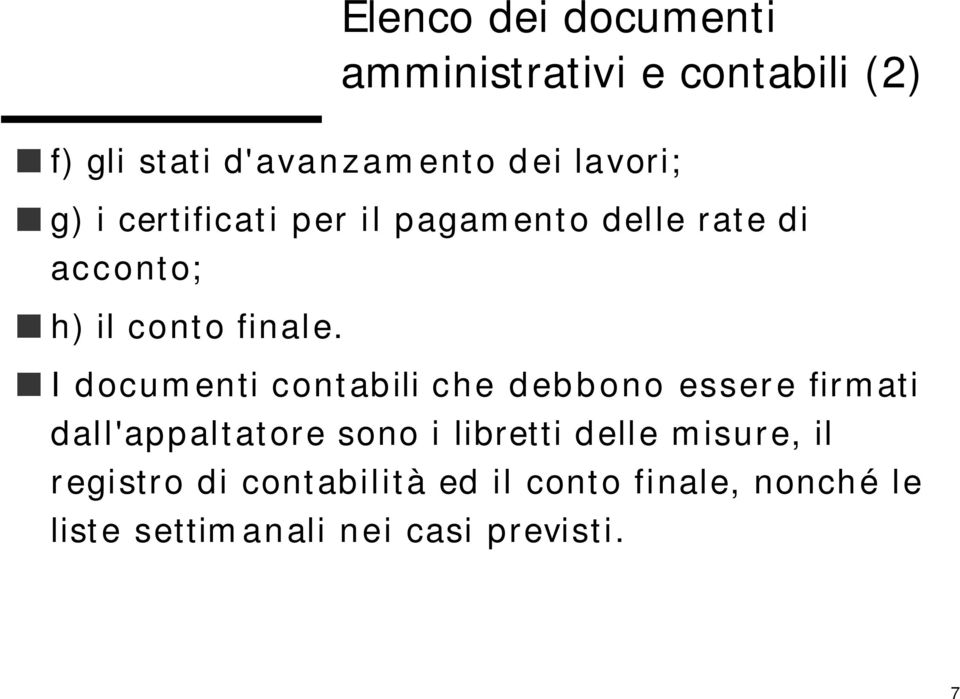 Elenco dei documenti amministrativi e contabili (2)

f) gli stati d'avanzamento dei lavori;

g) i certificati per il pagamento delle rate di acconto;

h) il conto finale.

I documenti contabili che debbono essere firmati dall'appaltatore sono i libretti delle misure, il registro di contabilità ed il conto finale, nonché le liste settimanali nei casi previsti.

7